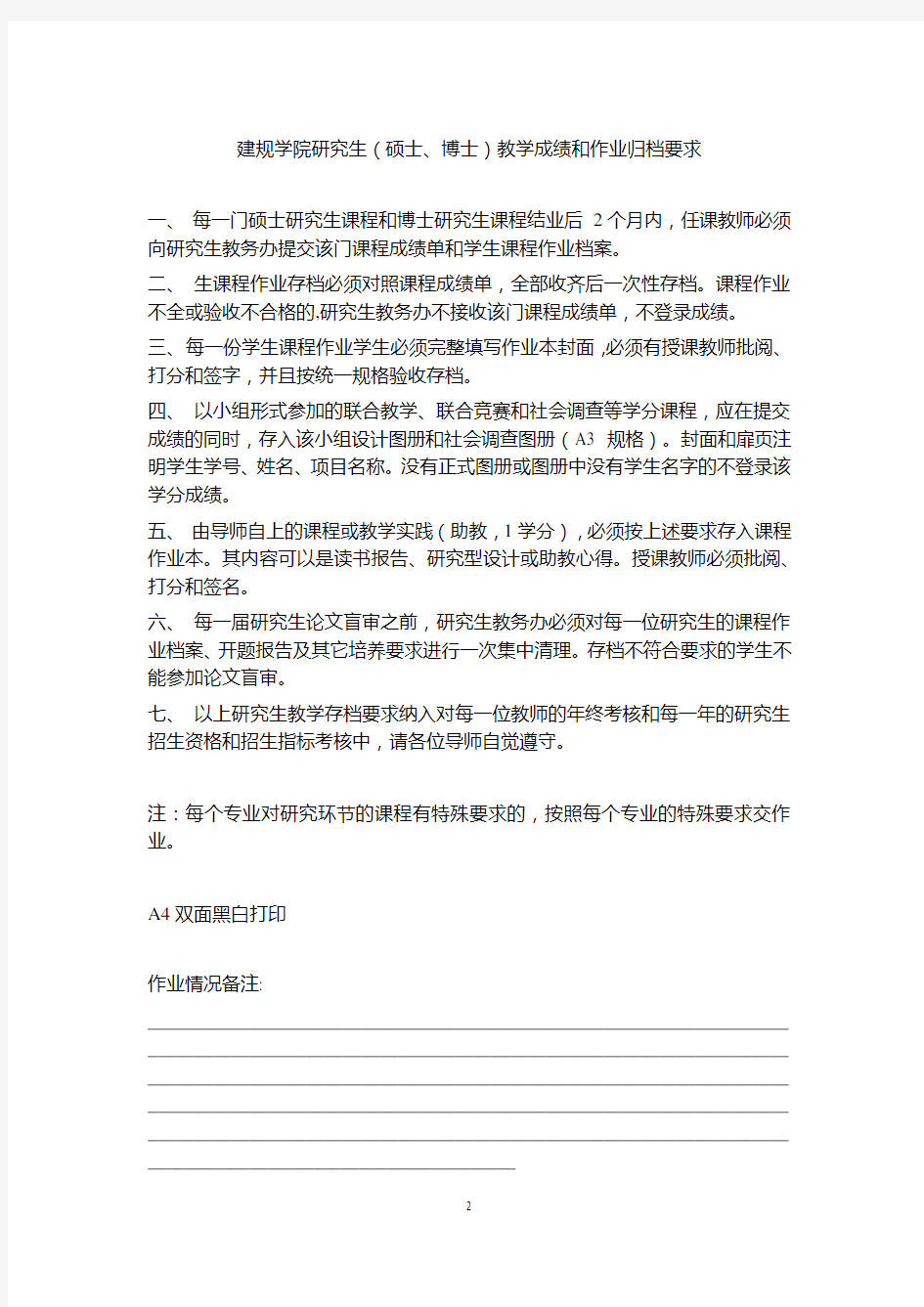 建规学院研究生（硕士、博士）教学成绩和作业归档要求

一、 每一门硕士研究生课程和博士研究生课程结业后 2 个月内，任课教师必须向研究生教务办提交该门课程成绩单和学生课程作业档案。

二、 生课程作业存档必须对照课程成绩单，全部收齐后一次性存档。课程作业不全或验收不合格的,研究生教务办不接收该门课程成绩单，不登录成绩。

三、每一份学生课程作业学生必须完整填写作业本封面 ,必须有授课教师批阅、打分和签字，并且按统一规格验收存档。

四、 以小组形式参加的联合教学、联合竞赛和社会调查等学分课程，应在提交成绩的同时，存入该小组设计图册和社会调查图册（A3 规格）。封面和扉页注明学生学号、姓名、项目名称。没有正式图册或图册中没有学生名字的不登录该学分成绩。

五、 由导师自上的课程或教学实践（助教，1 学分），必须按上述要求存入课程作业本。其内容可以是读书报告、研究型设计或助教心得。授课教师必须批阅、打分和签名。

六、 每一届研究生论文盲审之前，研究生教务办必须对每一位研究生的课程作业档案、开题报告及其它培养要求进行一次集中清理。存档不符合要求的学生不能参加论文盲审。

七、 以上研究生教学存档要求纳入对每一位教师的年终考核和每一年的研究生招生资格和招生指标考核中，请各位导师自觉遵守。

注：每个专业对研究环节的课程有特殊要求的，按照每个专业的特殊要求交作业。

A4 双面黑白打印

作业情况备注:

2